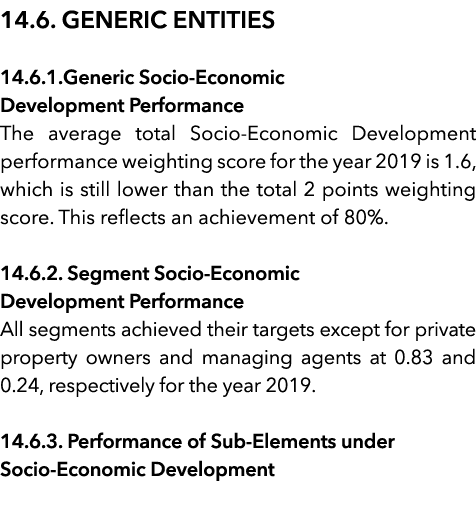 14.6. GENERIC ENTITIES

14.6.1.Generic Socio-Economic Development Performance

The average total Socio-Economic Development performance weighting score for the year 2019 is 1.6, which is still lower than the total 2 points weighting score. This reflects an achievement of 80%.

14.6.2. Segment Socio-Economic Development Performance

All segments achieved their targets except for private property owners and managing agents at 0.83 and 0.24, respectively for the year 2019.

14.6.3. Performance of Sub-Elements under Socio-Economic Development